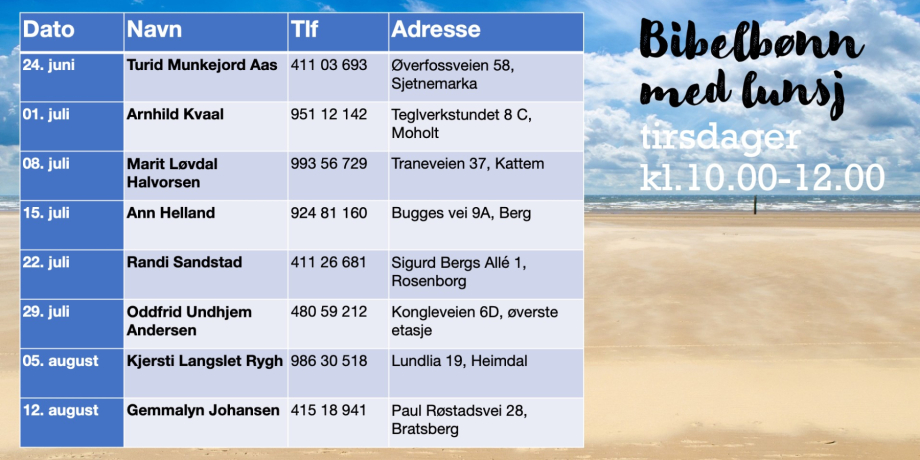 | Dato | Navn | Tlf | Adresse |
|---|---|---|---|
| 24. juni | Turid Munkejord Aas | 411 03 693 | Øverfossveien 58, Sjetnemarka |
| 01. juli | Arnhild Kvaal | 951 12 142 | Teglverkstundet 8 C, Moholt |
| 08. juli | Marit Løvdal Halvorsen | 993 56 729 | Traneveien 37, Kattem |
| 15. juli | Ann Helland | 924 81 160 | Bugges vei 9A, Berg |
| 22. juli | Randi Sandstad | 411 26 681 | Sigurd Bergs Allé 1, Rosenborg |
| 29. juli | Oddfrid Undhjem Andersen | 480 59 212 | Kongleveien 6D, øverste etasje |
| 05. august | Kjersti Langslet Rygh | 986 30 518 | Lundlia 19, Heimdal |
| 12. august | Gemmalyn Johansen | 415 18 941 | Paul Røstadsvei 28, Bratsberg |

Bibelbønn
med lunsj
tirsdager
kl.10.00-12.00